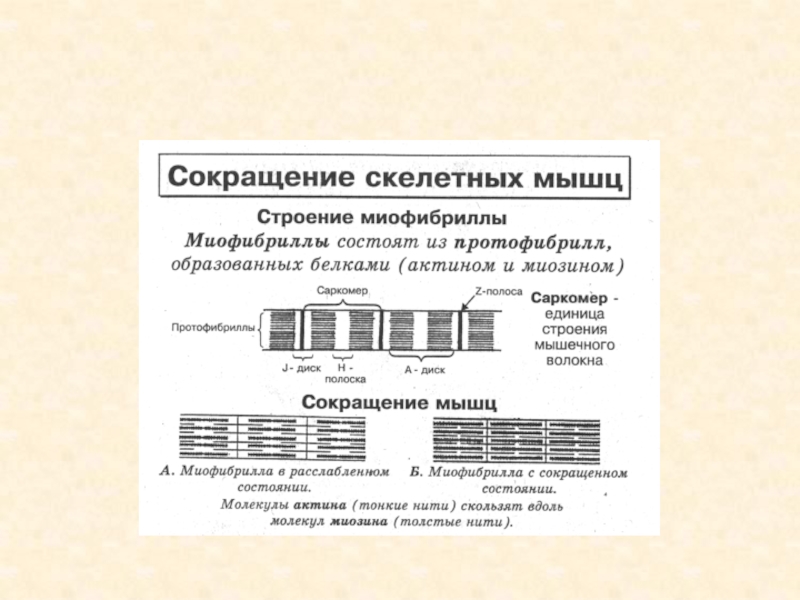 Сокращение скелетных мышц

Строение миофибриллы

Миофибриллы состоят из протофибрилл, образованных белками (актином и миозином)

Саркомер

Z-полоса

Протофибриллы

J - диск

H - полоска

A - диск

Саркомер - единица строения мышечного волокна

Сокращение мышц

А. Миофибрилла в расслабленном состоянии.

Б. Миофибрилла с сокращенном состоянии.

Молекулы актина (тонкие нити) скользят вдоль молекул миозина (толстые нити).